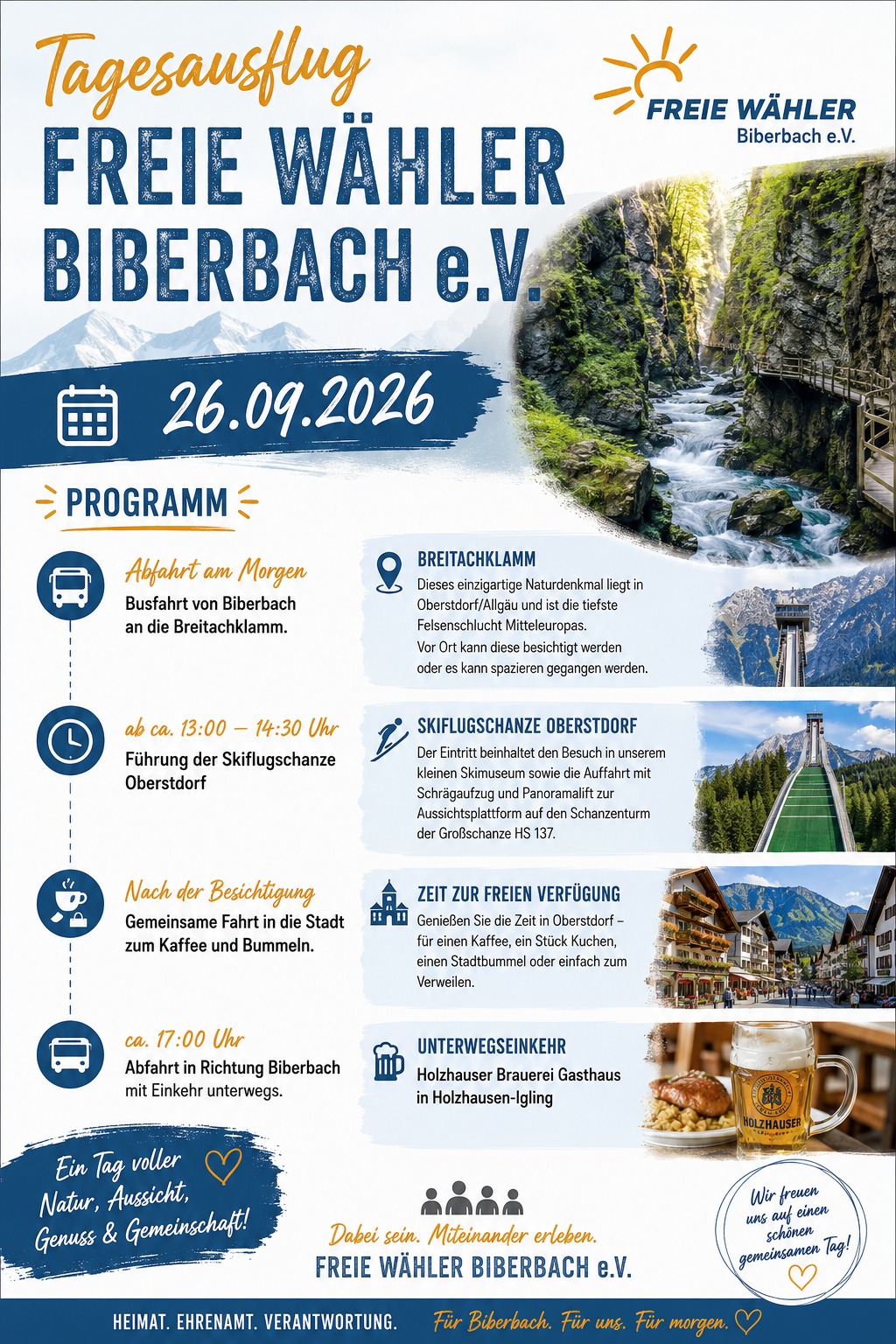 Tagesausflug
FREIE WÄHLER
BIBERBACH e.V.

FREIE WÄHLER
Biberbach e.V.

26.09.2026

PROGRAMM

Abfahrt am Morgen
Busfahrt von Biberbach an die Breitachklamm.

ab ca. 13:00 – 14:30 Uhr
Führung der Skiflugschanze Oberstdorf

Nach der Besichtigung
Gemeinsame Fahrt in die Stadt zum Kaffee und Bummeln.

ca. 17:00 Uhr
Abfahrt in Richtung Biberbach mit Einkehr unterwegs.

BREITACHKLAMM
Dieses einzigartige Naturdenkmal liegt in Oberstdorf/Allgäu und ist die tiefste Felsenschlucht Mitteleuropas. Vor Ort kann diese besichtigt werden oder es kann spazieren gegangen werden.

SKIFLUGSCHANZE OBERSTDORF
Der Eintritt beinhaltet den Besuch in unserem kleinen Skimuseum sowie die Auffahrt mit Schrägaufzug und Panoramalift zur Aussichtsplattform auf den Schanzenturm der Großschanze HS 137.

ZEIT ZUR FREIEN VERFÜGUNG
Genießen Sie die Zeit in Oberstdorf – für einen Kaffee, ein Stück Kuchen, einen Stadtbummel oder einfach zum Verweilen.

UNTERWEGSEINKEHR
Holzhauser Brauerei Gasthaus in Holzhausen-Igling

HOLZHAUSER

Ein Tag voller Natur, Aussicht, Genuss & Gemeinschaft!

Dabei sein. Miteinander erleben.
FREIE WÄHLER BIBERBACH e.V.

Wir freuen uns auf einen schönen gemeinsamen Tag!

HEIMAT. EHRENAMT. VERANTWORTUNG.
Für Biberbach. Für uns. Für morgen.